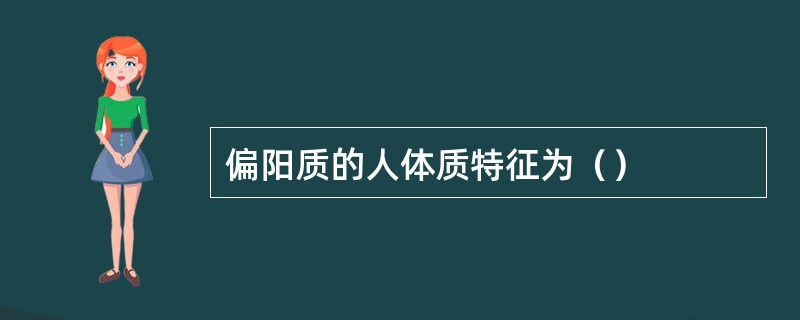 偏阳质的人体质特征为（）